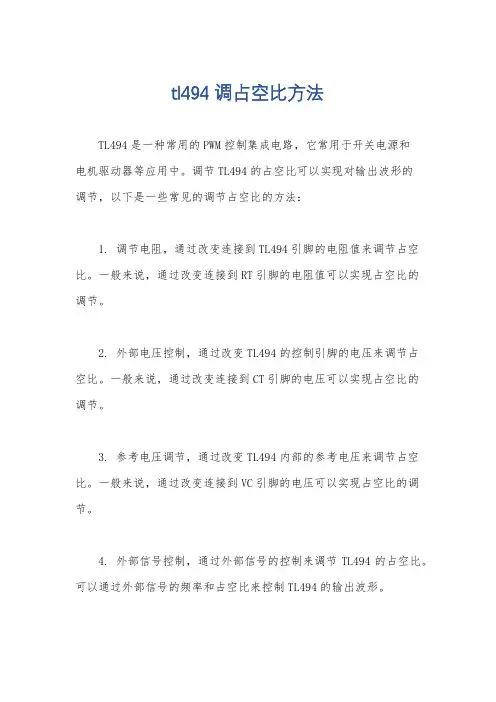 tl494 调占空比方法

TL494 是一种常用的 PWM 控制集成电路，它常用于开关电源和电机驱动器等应用中。调节 TL494 的占空比可以实现对输出波形的调节，以下是一些常见的调节占空比的方法：

1. 调节电阻，通过改变连接到 TL494 引脚的电阻值来调节占空比。一般来说，通过改变连接到 RT 引脚的电阻值可以实现占空比的调节。

2. 外部电压控制，通过改变 TL494 的控制引脚的电压来调节占空比。一般来说，通过改变连接到 CT 引脚的电压可以实现占空比的调节。

3. 参考电压调节，通过改变 TL494 内部的参考电压来调节占空比。一般来说，通过改变连接到 VC 引脚的电压可以实现占空比的调节。

4. 外部信号控制，通过外部信号的控制来调节 TL494 的占空比。可以通过外部信号的频率和占空比来控制 TL494 的输出波形。